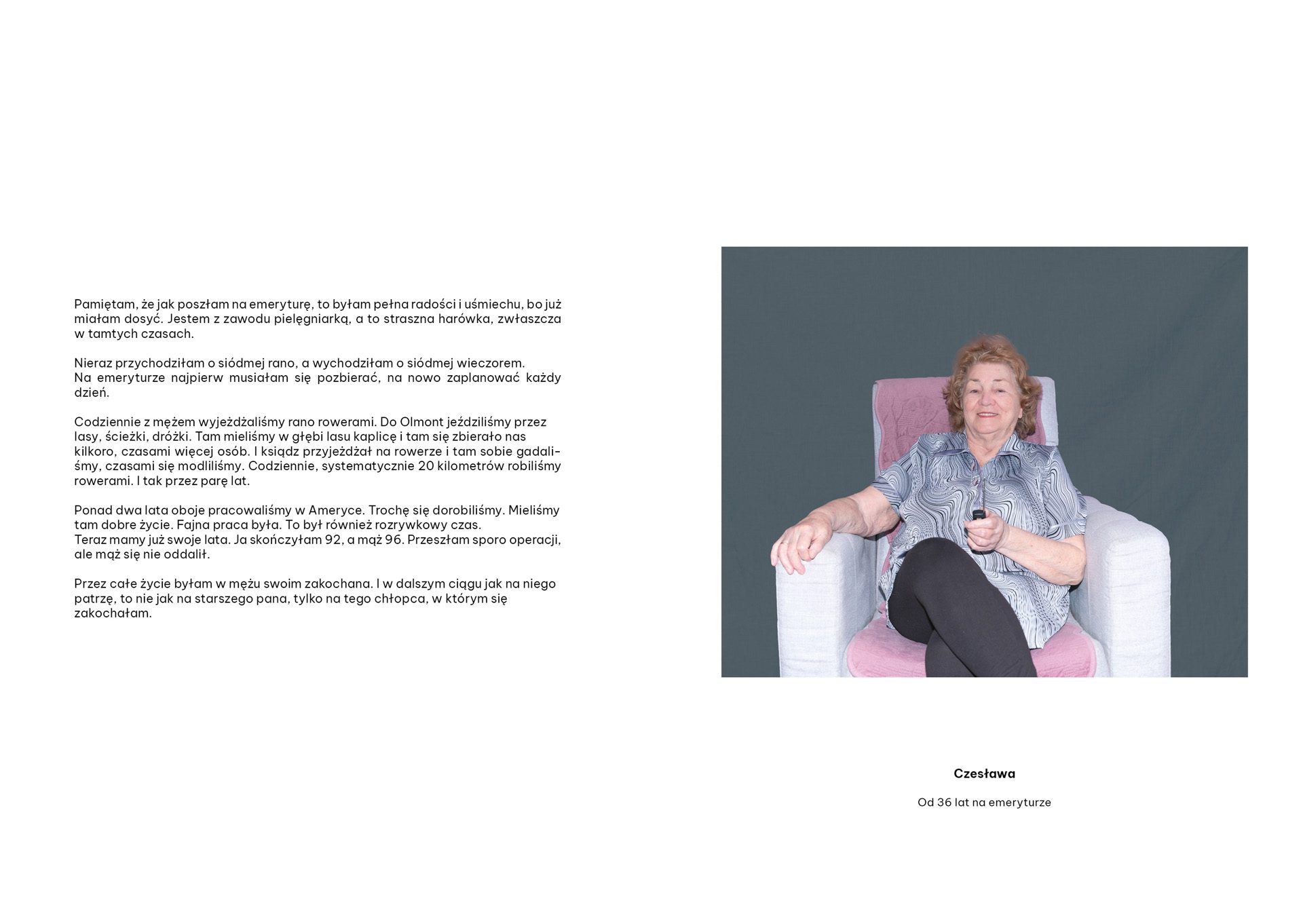 Pamiętam, że jak poszłam na emeryturę, to byłam pełna radości i uśmiechu, bo już miałam dosyć. Jestem z zawodu pielęgniarką, a to straszna harówka, zwłaszcza w tamtych czasach.

Nieraz przychodziłam o siódmej rano, a wychodziłam o siódmej wieczorem.
Na emeryturze najpierw musiałam się pozbierać, na nowo zaplanować każdy dzień.

Codziennie z mężem wyjeżdżaliśmy rano rowerami. Do Olmont jeździliśmy przez lasy, ścieżki, dróżki. Tam mieliśmy w głębi lasu kaplicę i tam się zbierało nas kilkoro, czasami więcej osób. I ksiądz przyjeżdżał na rowerze i tam sobie gadaliśmy, czasami się modliliśmy. Codziennie, systematycznie 20 kilometrów robiliśmy rowerami. I tak przez parę lat.

Ponad dwa lata oboje pracowaliśmy w Ameryce. Trochę się dorobiliśmy. Mieliśmy tam dobre życie. Fajna praca była. To był również rozrywkowy czas.
Teraz mamy już swoje lata. Ja skończyłam 92, a mąż 96. Przeszłam sporo operacji, ale mąż się nie oddalił.

Przez całe życie byłam w mężu swoim zakochana. I w dalszym ciągu jak na niego patrzę, to nie jak na starszego pana, tylko na tego chłopca, w którym się zakochałam.

Czesława

Od 36 lat na emeryturze